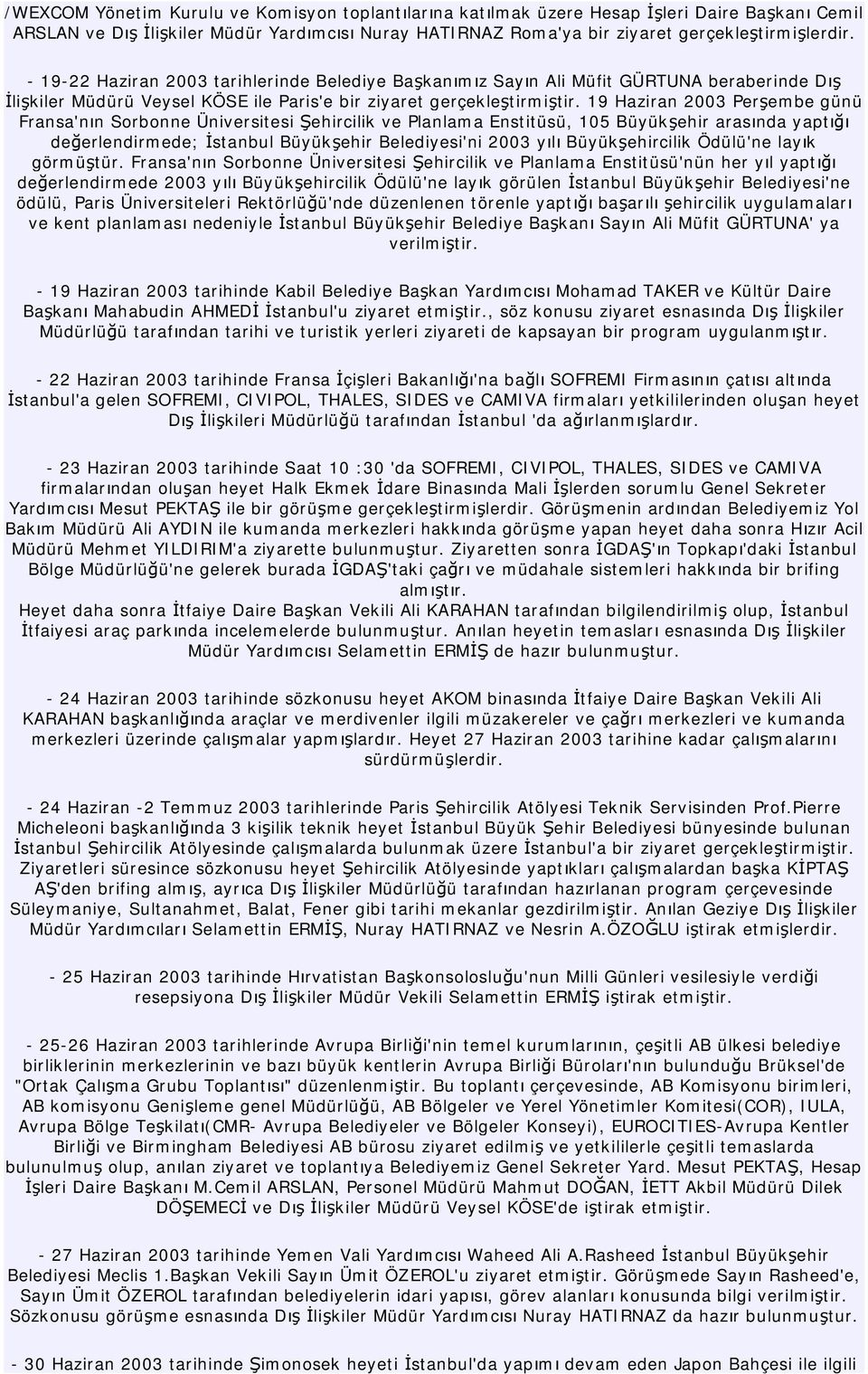 /WEXCOM Yönetim Kurulu ve Komisyon toplantılarına katılmak üzere Hesap İşleri Daire Başkanı Cemil ARSLAN ve Dış İlişkiler Müdür Yardımcısı Nuray HATIRNAZ Roma'ya bir ziyaret gerçekleştirmişlerdir.

- 19-22 Haziran 2003 tarihlerinde Belediye Başkanımız Sayın Ali Müfit GÜRTUNA beraberinde Dış İlişkiler Müdürü Veysel KÖSE ile Paris'e bir ziyaret gerçekleştirmiştir. 19 Haziran 2003 Perşembe günü Fransa'nın Sorbonne Üniversitesi Şehircilik ve Planlama Enstitüsü, 105 Büyükşehir arasında yaptığı değerlendirmede; İstanbul Büyükşehir Belediyesi'ni 2003 yılı Büyükşehircilik Ödülü'ne layık görmüştür. Fransa'nın Sorbonne Üniversitesi Şehircilik ve Planlama Enstitüsü'nün her yıl yaptığı değerlendirmede 2003 yılı Büyükşehircilik Ödülü'ne layık görülen İstanbul Büyükşehir Belediyesi'ne ödülü, Paris Üniversiteleri Rektörlüğü'nde düzenlenen törenle yaptığı başarılı şehircilik uygulamaları ve kent planlaması nedeniyle İstanbul Büyükşehir Belediye Başkanı Sayın Ali Müfit GÜRTUNA' ya verilmiştir.

- 19 Haziran 2003 tarihinde Kabil Belediye Başkan Yardımcısı Mohamad TAKER ve Kültür Daire Başkanı Mahabudin AHMEDİ İstanbul'u ziyaret etmiştir., söz konusu ziyaret esnasında Dış İlişkiler Müdürlüğü tarafından tarihi ve turistik yerleri ziyareti de kapsayan bir program uygulanmıştır.

- 22 Haziran 2003 tarihinde Fransa İçişleri Bakanlığı'na bağlı SOFREMI Firmasının çatısı altında İstanbul'a gelen SOFREMI, CIVIPOL, THALES, SIDES ve CAMIVA firmaları yetkililerinden oluşan heyet Dış İlişkileri Müdürlüğü tarafından İstanbul 'da ağırlanmışlardır.

- 23 Haziran 2003 tarihinde Saat 10 :30 'da SOFREMI, CIVIPOL, THALES, SIDES ve CAMIVA firmalarından oluşan heyet Halk Ekmek İdare Binasında Mali İşlerden sorumlu Genel Sekreter Yardımcısı Mesut PEKTAŞ ile bir görüşme gerçekleştirmişlerdir. Görüşmenin ardından Belediyemiz Yol Bakım Müdürü Ali AYDIN ile kumanda merkezleri hakkında görüşme yapan heyet daha sonra Hızır Acil Müdürü Mehmet YILDIRIM'a ziyarette bulunmuştur. Ziyaretten sonra İGDAŞ'ın Topkapı'daki İstanbul Bölge Müdürlüğü'ne gelerek burada İGDAŞ'taki çağrı ve müdahale sistemleri hakkında bir brifing almıştır.
Heyet daha sonra İtfaiye Daire Başkan Vekili Ali KARAHAN tarafından bilgilendirilmiş olup, İstanbul İtfaiyesi araç parkında incelemelerde bulunmuştur. Anılan heyetin temasları esnasında Dış İlişkiler Müdür Yardımcısı Selamettin ERMİŞ de hazır bulunmuştur.

- 24 Haziran 2003 tarihinde sözkonusu heyet AKOM binasında İtfaiye Daire Başkan Vekili Ali KARAHAN başkanlığında araçlar ve merdivenler ilgili müzakereler ve çağrı merkezleri ve kumanda merkezleri üzerinde çalışmalar yapmışlardır. Heyet 27 Haziran 2003 tarihine kadar çalışmalarını sürdürmüşlerdir.

- 24 Haziran -2 Temmuz 2003 tarihlerinde Paris Şehircilik Atölyesi Teknik Servisinden Prof.Pierre Micheleoni başkanlığında 3 kişilik teknik heyet İstanbul Büyük Şehir Belediyesi bünyesinde bulunan İstanbul Şehircilik Atölyesinde çalışmalarda bulunmak üzere İstanbul'a bir ziyaret gerçekleştirmiştir. Ziyaretleri süresince sözkonusu heyet Şehircilik Atölyesinde yaptıkları çalışmalardan başka KİPTAŞ AŞ'den brifing almış, ayrıca Dış İlişkiler Müdürlüğü tarafından hazırlanan program çerçevesinde Süleymaniye, Sultanahmet, Balat, Fener gibi tarihi mekanlar gezdirilmiştir. Anılan Geziye Dış İlişkiler Müdür Yardımcıları Selamettin ERMİŞ, Nuray HATIRNAZ ve Nesrin A.ÖZOĞLU iştirak etmişlerdir.

- 25 Haziran 2003 tarihinde Hırvatistan Başkonsolosluğu'nun Milli Günleri vesilesiyle verdiği resepsiyona Dış İlişkiler Müdür Vekili Selamettin ERMİŞ iştirak etmiştir.

- 25-26 Haziran 2003 tarihlerinde Avrupa Birliği'nin temel kurumlarının, çeşitli AB ülkesi belediye birliklerinin merkezlerinin ve bazı büyük kentlerin Avrupa Birliği Büroları'nın bulunduğu Brüksel'de "Ortak Çalışma Grubu Toplantısı" düzenlenmiştir. Bu toplantı çerçevesinde, AB Komisyonu birimleri, AB komisyonu Genişleme genel Müdürlüğü, AB Bölgeler ve Yerel Yönetimler Komitesi(COR), IULA, Avrupa Bölge Teşkilatı(CMR- Avrupa Belediyeler ve Bölgeler Konseyi), EUROCITIES-Avrupa Kentler Birliği ve Birmingham Belediyesi AB bürosu ziyaret edilmiş ve yetkililerle çeşitli temaslarda bulunulmuş olup, anılan ziyaret ve toplantıya Belediyemiz Genel Sekreter Yard. Mesut PEKTAŞ, Hesap İşleri Daire Başkanı M.Cemil ARSLAN, Personel Müdürü Mahmut DOĞAN, İETT Akbil Müdürü Dilek DÖŞEMECİ ve Dış İlişkiler Müdürü Veysel KÖSE'de iştirak etmiştir.

- 27 Haziran 2003 tarihinde Yemen Vali Yardımcısı Waheed Ali A.Rasheed İstanbul Büyükşehir Belediyesi Meclis 1.Başkan Vekili Sayın Ümit ÖZEROL'u ziyaret etmiştir. Görüşmede Sayın Rasheed'e, Sayın Ümit ÖZEROL tarafından belediyelerin idari yapısı, görev alanları konusunda bilgi verilmiştir. Sözkonusu görüşme esnasında Dış İlişkiler Müdür Yardımcısı Nuray HATIRNAZ da hazır bulunmuştur.

- 30 Haziran 2003 tarihinde Şimonosek heyeti İstanbul'da yapımı devam eden Japon Bahçesi ile ilgili